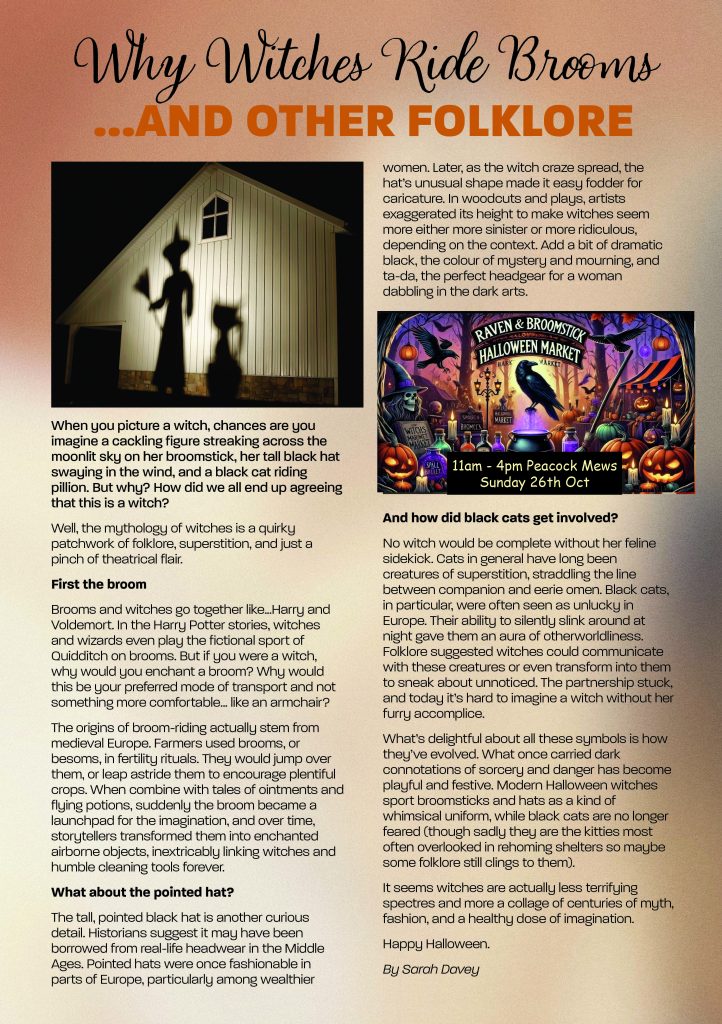 Why Witches Ride Brooms

...AND OTHER FOLKLORE

When you picture a witch, chances are you imagine a cackling figure streaking across the moonlit sky on her broomstick, her tall black hat swaying in the wind, and a black cat riding pillion. But why? How did we all end up agreeing that this is a witch?

Well, the mythology of witches is a quirky patchwork of folklore, superstition, and just a pinch of theatrical flair.

First the broom

Brooms and witches go together like...Harry and Voldemort. In the Harry Potter stories, witches and wizards even play the fictional sport of Quidditch on brooms. But if you were a witch, why would you enchant a broom? Why would this be your preferred mode of transport and not something more comfortable... like an armchair?

The origins of broom-riding actually stem from medieval Europe. Farmers used brooms, or besoms, in fertility rituals. They would jump over them, or leap astride them to encourage plentiful crops. When combine with tales of ointments and flying potions, suddenly the broom became a launchpad for the imagination, and over time, storytellers transformed them into enchanted airborne objects, inextricably linking witches and humble cleaning tools forever.

What about the pointed hat?

The tall, pointed black hat is another curious detail. Historians suggest it may have been borrowed from real-life headwear in the Middle Ages. Pointed hats were once fashionable in parts of Europe, particularly among wealthier women. Later, as the witch craze spread, the hat's unusual shape made it easy fodder for caricature. In woodcuts and plays, artists exaggerated its height to make witches seem more either more sinister or more ridiculous, depending on the context. Add a bit of dramatic black, the colour of mystery and mourning, and ta-da, the perfect headgear for a woman dabbling in the dark arts.

RAVEN & BROOMSTICK HALLOWEEN MARKET

11am - 4pm Peacock Mews Sunday 26th Oct

And how did black cats get involved?

No witch would be complete without her feline sidekick. Cats in general have long been creatures of superstition, straddling the line between companion and eerie omen. Black cats, in particular, were often seen as unlucky in Europe. Their ability to silently slink around at night gave them an aura of otherworldliness. Folklore suggested witches could communicate with these creatures or even transform into them to sneak about unnoticed. The partnership stuck, and today it's hard to imagine a witch without her furry accomplice.

What's delightful about all these symbols is how they've evolved. What once carried dark connotations of sorcery and danger has become playful and festive. Modern Halloween witches sport broomsticks and hats as a kind of whimsical uniform, while black cats are no longer feared (though sadly they are the kitties most often overlooked in rehoming shelters so maybe some folklore still clings to them).

It seems witches are actually less terrifying spectres and more a collage of centuries of myth, fashion, and a healthy dose of imagination.

Happy Halloween.

By Sarah Davey